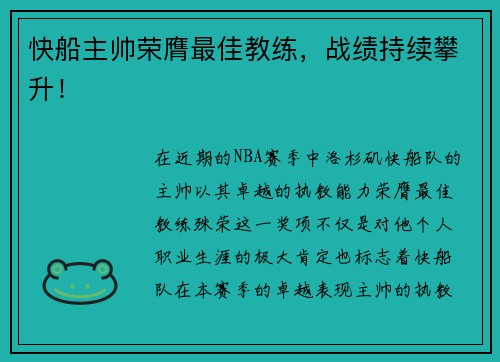 快船主帅荣膺最佳教练，战绩持续攀升！

在近期的NBA赛季中洛杉矶快船队的主帅以其卓越的执教能力荣膺最佳教练殊荣这一奖项不仅是对他个人职业生涯的极大肯定也标志着快船队在本赛季的卓越表现主帅的执教